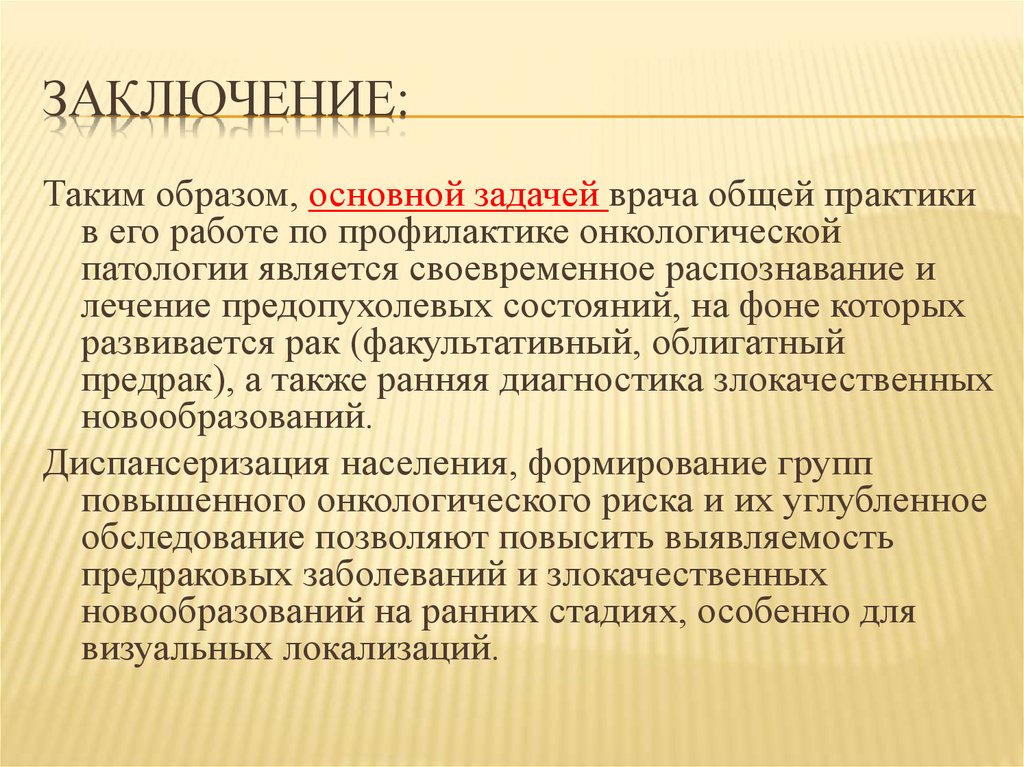 ЗАКЛЮЧЕНИЕ:

Таким образом, основной задачей врача общей практики в его работе по профилактике онкологической патологии является своевременное распознавание и лечение предопухолевых состояний, на фоне которых развивается рак (факультативный, облигатный предрак), а также ранняя диагностика злокачественных новообразований.

Диспансеризация населения, формирование групп повышенного онкологического риска и их углубленное обследование позволяют повысить выявляемость предраковых заболеваний и злокачественных новообразований на ранних стадиях, особенно для визуальных локализаций.